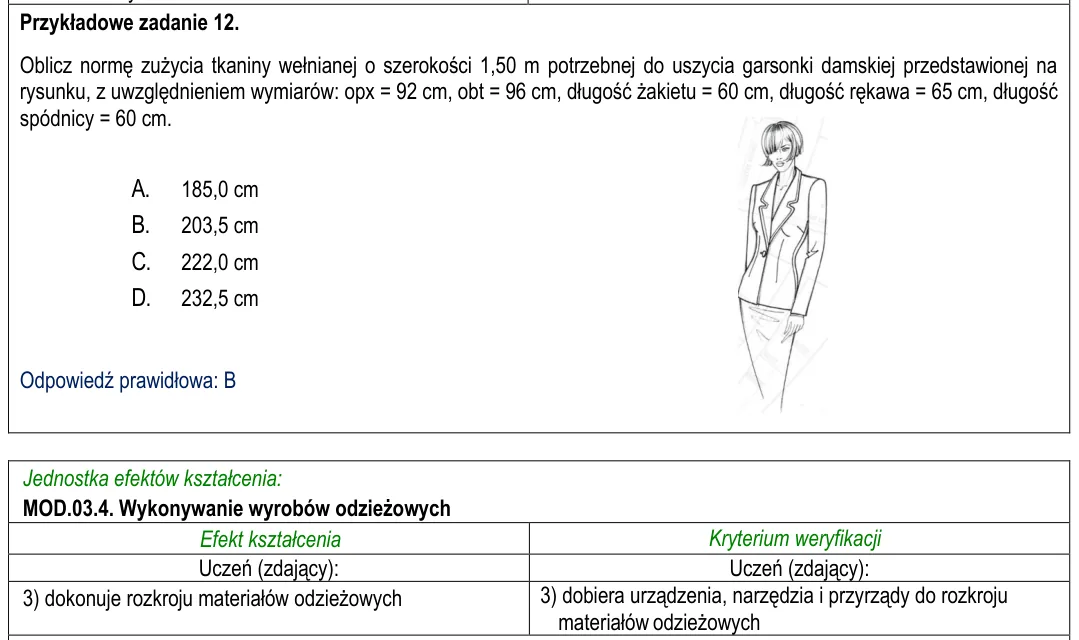 Przykładowe zadanie 12.

Oblicz normę zużycia tkaniny wełnianej o szerokości 1,50 m potrzebnej do uszycia garsonki damskiej przedstawionej na rysunku, z uwzględnieniem wymiarów: opx = 92 cm, obt = 96 cm, długość żakietu = 60 cm, długość rękawa = 65 cm, długość spódnicy = 60 cm.

A. 185,0 cm
B. 203,5 cm
C. 222,0 cm
D. 232,5 cm

Odpowiedź prawidłowa: B

Jednostka efektów kształcenia:
MOD.03.4. Wykonywanie wyrobów odzieżowych

| Efekt kształcenia | Kryterium weryfikacji |
|---|---|
| Uczeń (zdający): | Uczeń (zdający): |
| 3) dokonuje rozkroju materiałów odzieżowych | 3) dobiera urządzenia, narzędzia i przyrządy do rozkroju materiałów odzieżowych |